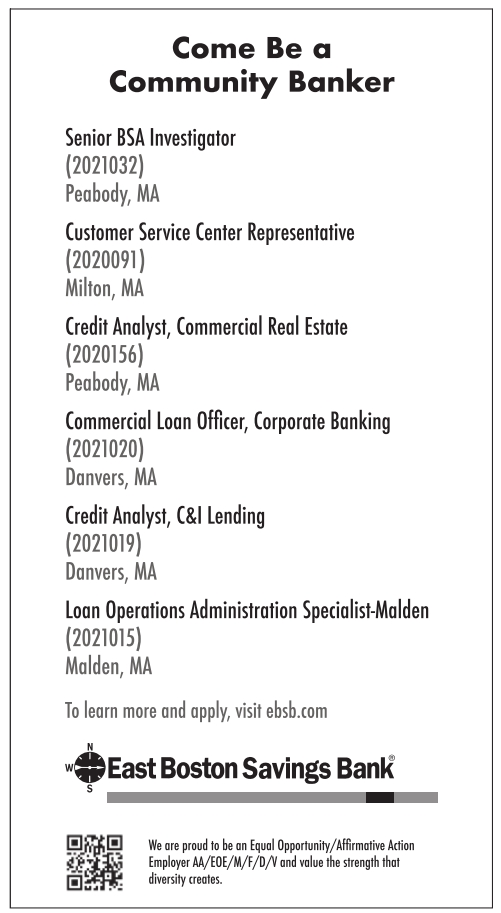 Come Be a
Community Banker

Senior BSA Investigator
(2021032)
Peabody, MA

Customer Service Center Representative
(2020091)
Milton, MA

Credit Analyst, Commercial Real Estate
(2020156)
Peabody, MA

Commercial Loan Officer, Corporate Banking
(2021020)
Danvers, MA

Credit Analyst, C&I Lending
(2021019)
Danvers, MA

Loan Operations Administration Specialist-Malden
(2021015)
Malden, MA

To learn more and apply, visit ebsb.com

N
W
S
East Boston Savings Bank®

We are proud to be an Equal Opportunity/Affirmative Action Employer AA/EOE/M/F/D/V and value the strength that diversity creates.